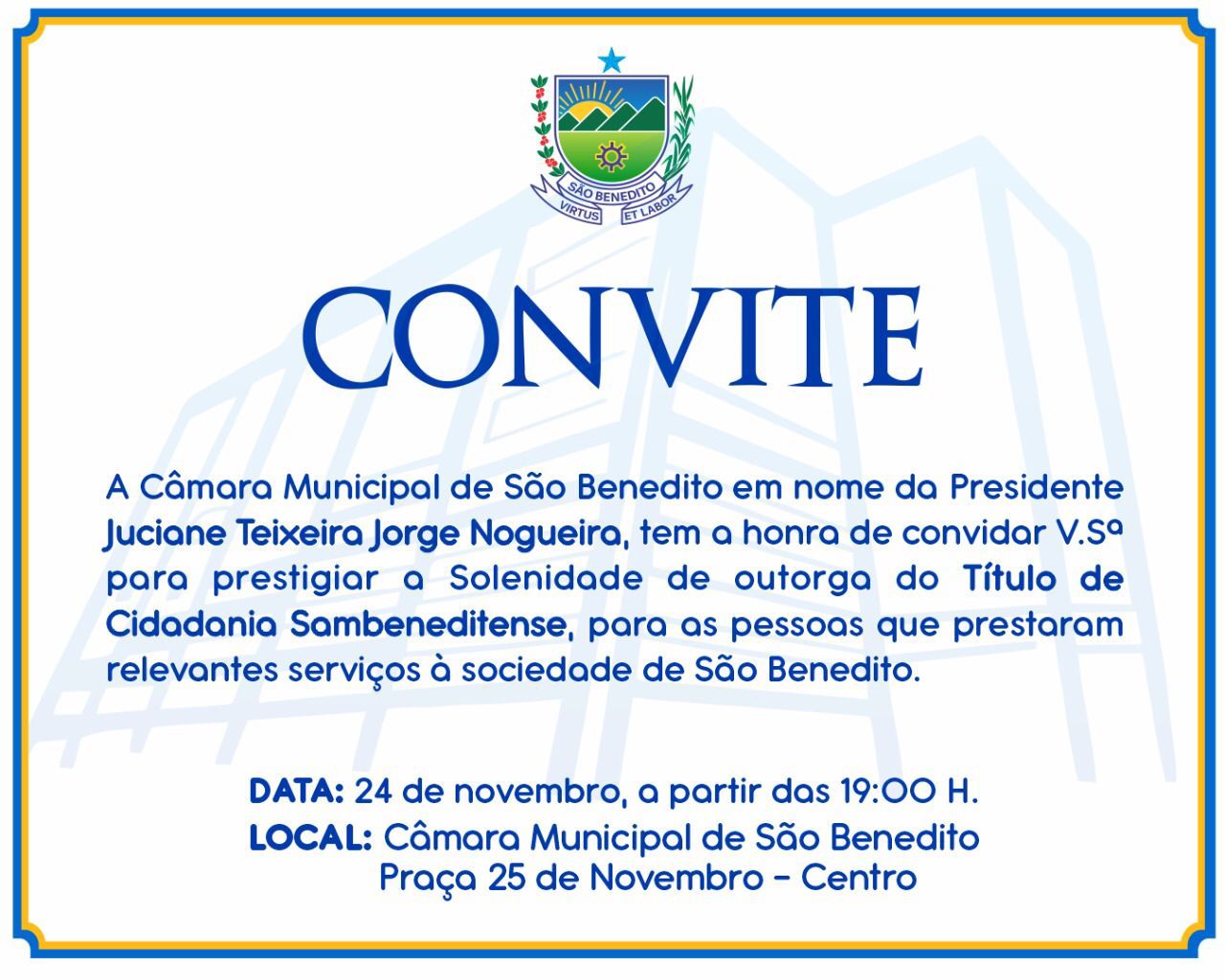 SÃO BENEDITO
VIRTUS ET LABOR

CONVITE

A Câmara Municipal de São Benedito em nome da Presidente Juciane Teixeira Jorge Nogueira, tem a honra de convidar V.Sª para prestigiar a Solenidade de outorga do Título de Cidadania Sambeneditense, para as pessoas que prestaram relevantes serviços à sociedade de São Benedito.

DATA: 24 de novembro, a partir das 19:00 H.
LOCAL: Câmara Municipal de São Benedito
Praça 25 de Novembro - Centro